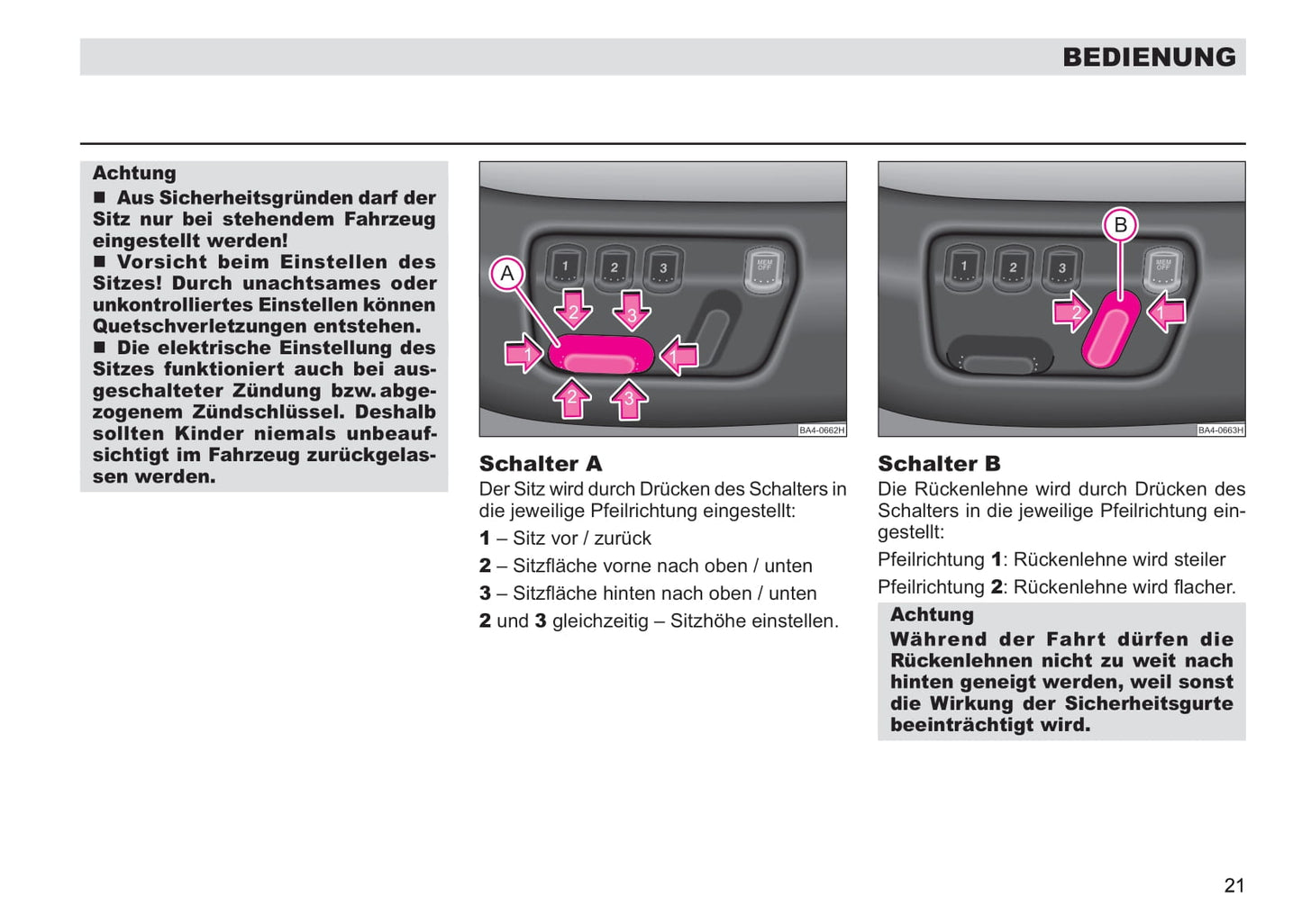 BEDIENUNG

Achtung
■ Aus Sicherheitsgründen darf der Sitz nur bei stehendem Fahrzeug eingestellt werden!
■ Vorsicht beim Einstellen des Sitzes! Durch unachtsames oder unkontrolliertes Einstellen können Quetschverletzungen entstehen.
■ Die elektrische Einstellung des Sitzes funktioniert auch bei ausgeschalteter Zündung bzw. abgezogenem Zündschlüssel. Deshalb sollten Kinder niemals unbeaufsichtigt im Fahrzeug zurückgelassen werden.

A
1 2 3
MEM OFF
2 3
1 1
2 3
BA4-0662H

Schalter A
Der Sitz wird durch Drücken des Schalters in die jeweilige Pfeilrichtung eingestellt:
1 – Sitz vor / zurück
2 – Sitzfläche vorne nach oben / unten
3 – Sitzfläche hinten nach oben / unten
2 und 3 gleichzeitig – Sitzhöhe einstellen.

B
1 2 3
MEM OFF
2 1
BA4-0663H

Schalter B
Die Rückenlehne wird durch Drücken des Schalters in die jeweilige Pfeilrichtung eingestellt:
Pfeilrichtung 1: Rückenlehne wird steiler
Pfeilrichtung 2: Rückenlehne wird flacher.

Achtung
Während der Fahrt dürfen die Rückenlehnen nicht zu weit nach hinten geneigt werden, weil sonst die Wirkung der Sicherheitsgurte beeinträchtigt wird.

21